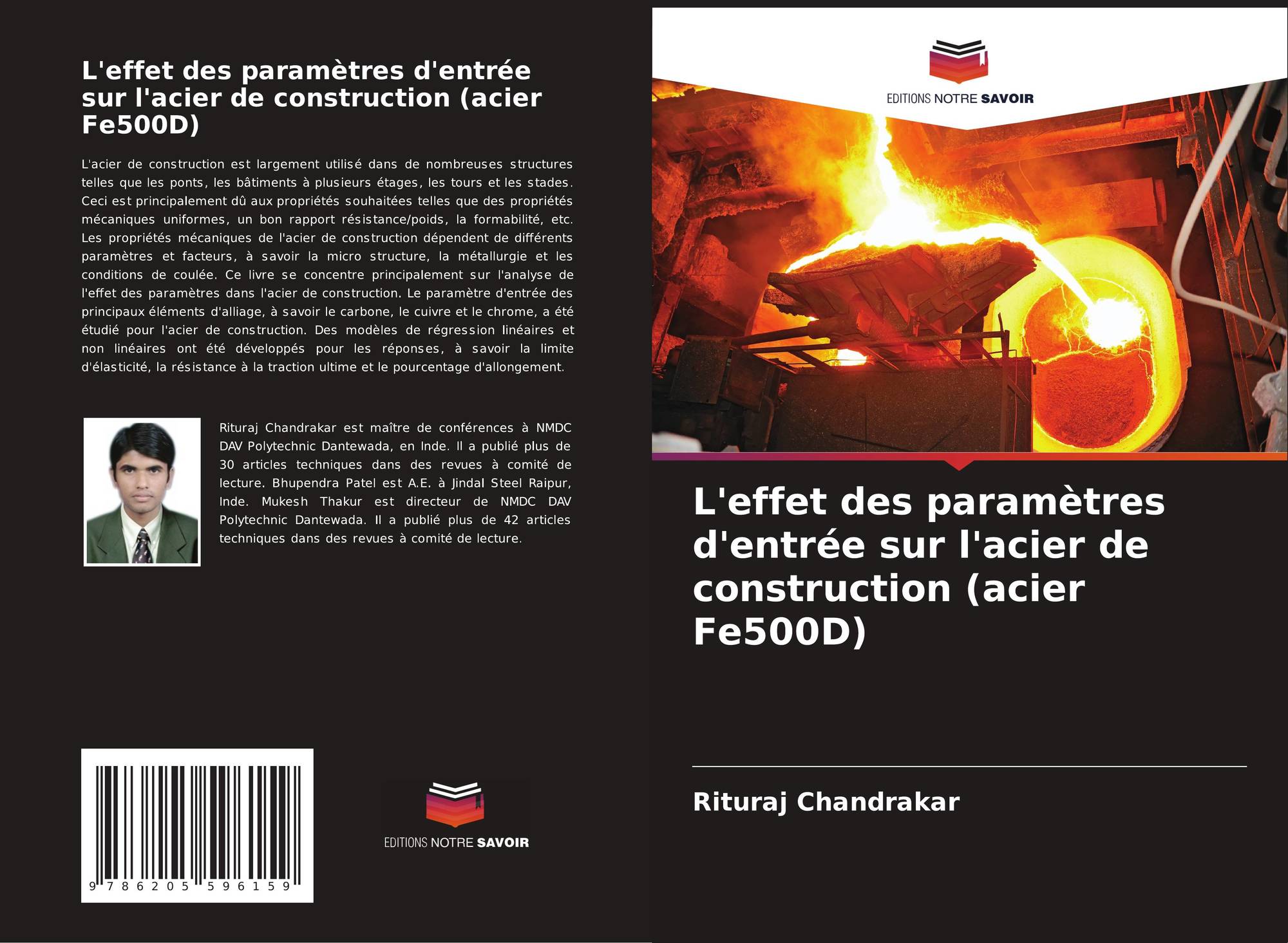 L'effet des paramètres d'entrée sur l'acier de construction (acier Fe500D)

L'acier de construction est largement utilisé dans de nombreuses structures telles que les ponts, les bâtiments à plusieurs étages, les tours et les stades. Ceci est principalement dû aux propriétés souhaitées telles que des propriétés mécaniques uniformes, un bon rapport résistance/poids, la formabilité, etc. Les propriétés mécaniques de l'acier de construction dépendent de différents paramètres et facteurs, à savoir la micro structure, la métallurgie et les conditions de coulée. Ce livre se concentre principalement sur l'analyse de l'effet des paramètres dans l'acier de construction. Le paramètre d'entrée des principaux éléments d'alliage, à savoir le carbone, le cuivre et le chrome, a été étudié pour l'acier de construction. Des modèles de régression linéaires et non linéaires ont été développés pour les réponses, à savoir la limite d'élasticité, la résistance à la traction ultime et le pourcentage d'allongement.

Rituraj Chandrakar est maître de conférences à NMDC DAV Polytechnic Dantewada, en Inde. Il a publié plus de 30 articles techniques dans des revues à comité de lecture. Bhupendra Patel est A.E. à Jindal Steel Raipur, Inde. Mukesh Thakur est directeur de NMDC DAV Polytechnic Dantewada. Il a publié plus de 42 articles techniques dans des revues à comité de lecture.

9 786205 596159

EDITIONS NOTRE SAVOIR

EDITIONS NOTRE SAVOIR

L'effet des paramètres d'entrée sur l'acier de construction (acier Fe500D)

Rituraj Chandrakar